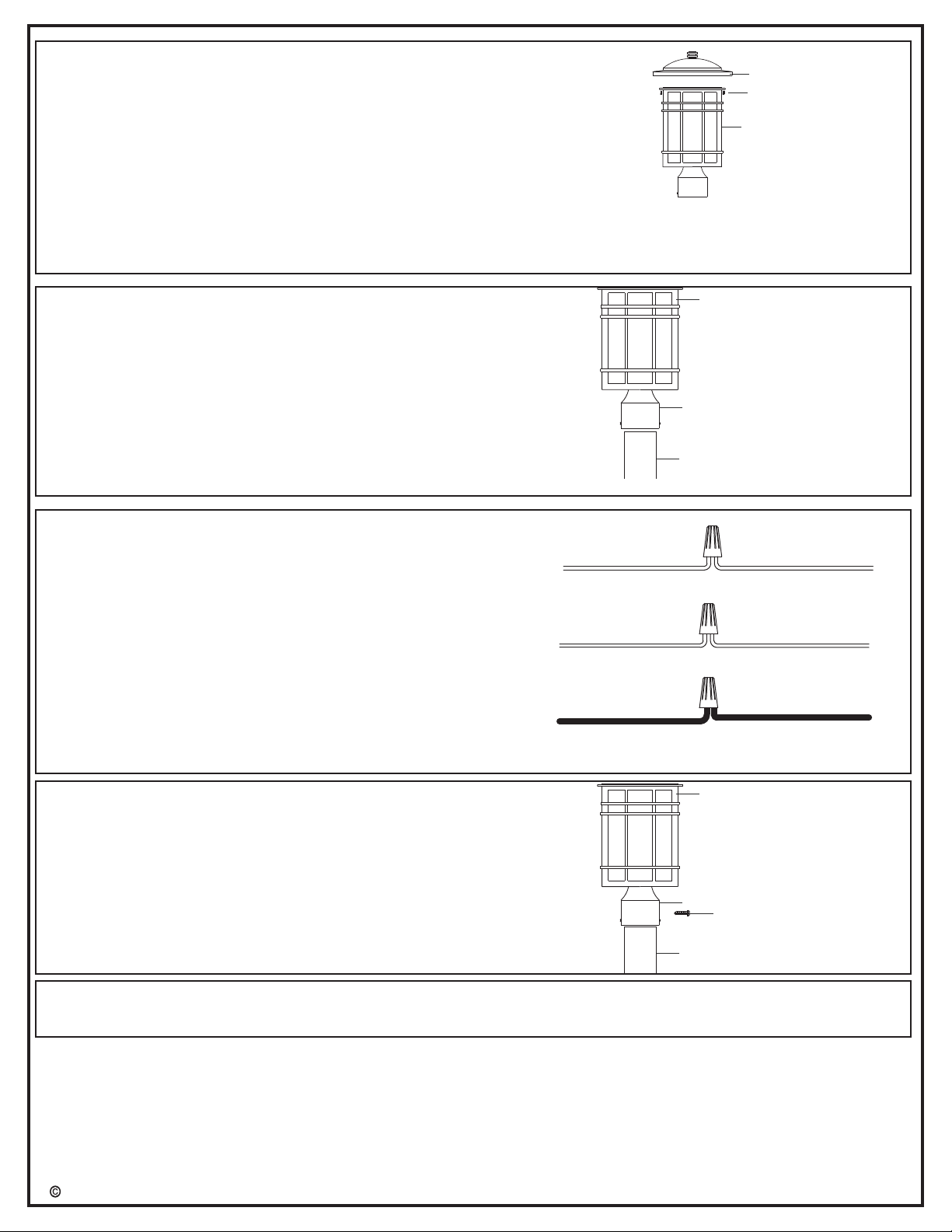 ©